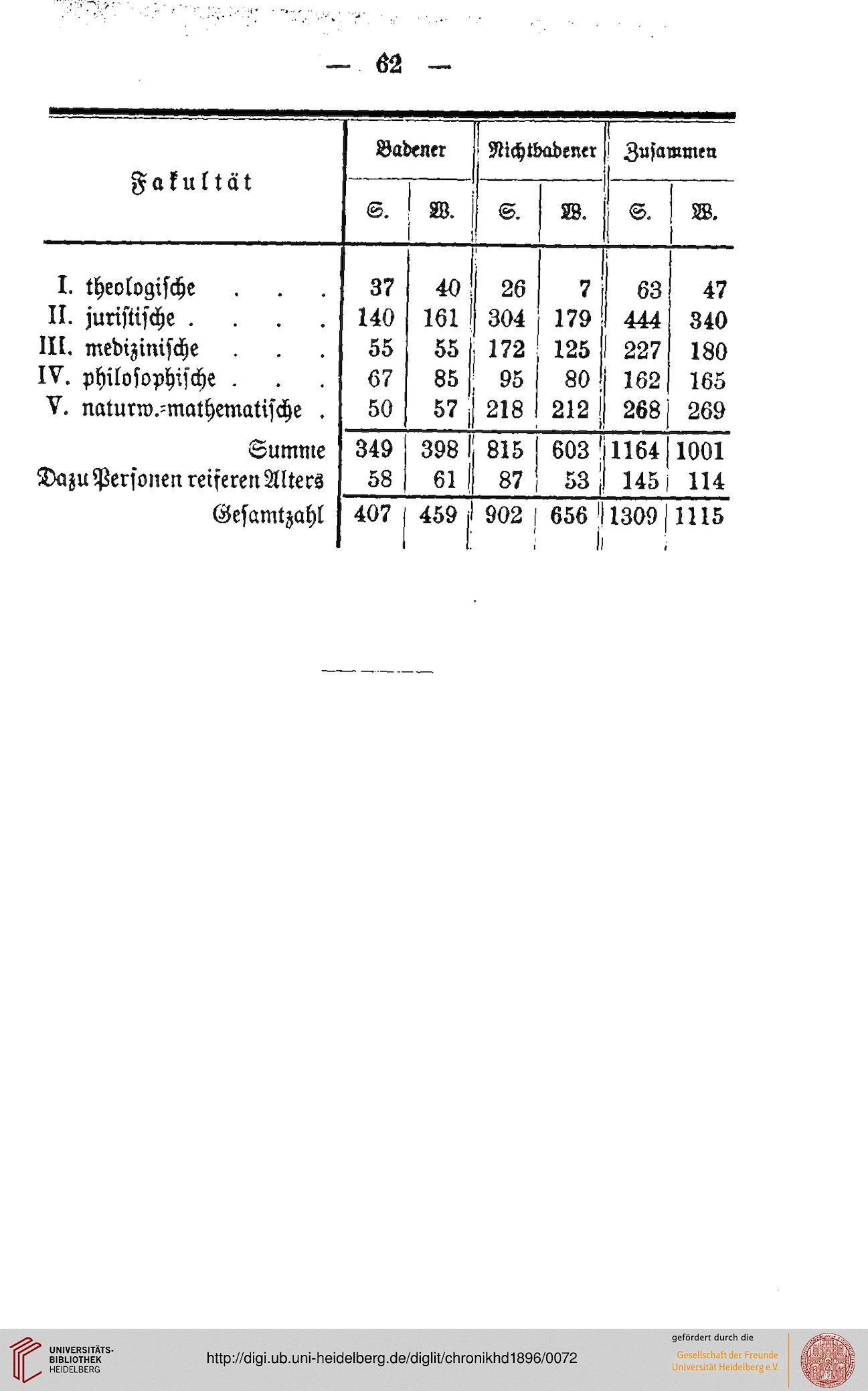 — 62 —

| Fakultät | Badener S. | Badener W. | Nichtbadener S. | Nichtbadener W. | Zusammen S. | Zusammen W. |
|---|---|---|---|---|---|---|
| I. theologische . . . | 37 | 40 | 26 | 7 | 63 | 47 |
| II. juristische . . . . | 140 | 161 | 304 | 179 | 444 | 340 |
| III. medizinische . . . | 55 | 55 | 172 | 125 | 227 | 180 |
| IV. philosophische . . . | 67 | 85 | 95 | 80 | 162 | 165 |
| V. naturw.-mathematische . | 50 | 57 | 218 | 212 | 268 | 269 |
| Summe | 349 | 398 | 815 | 603 | 1164 | 1001 |
| Dazu Personen reiferen Alters | 58 | 61 | 87 | 53 | 145 | 114 |
| Gesamtzahl | 407 | 459 | 902 | 656 | 1309 | 1115 |

UNIVERSITÄTS-BIBLIOTHEK HEIDELBERG

http://digi.ub.uni-heidelberg.de/diglit/chronikhd1896/0072

gefördert durch die
Gesellschaft der Freunde Universität Heidelberg e.V.